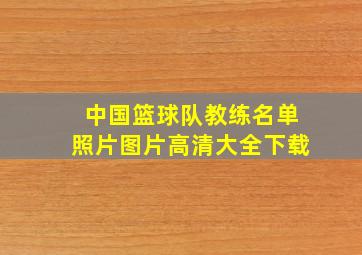 中国篮球队教练名单
照片图片高清大全下载